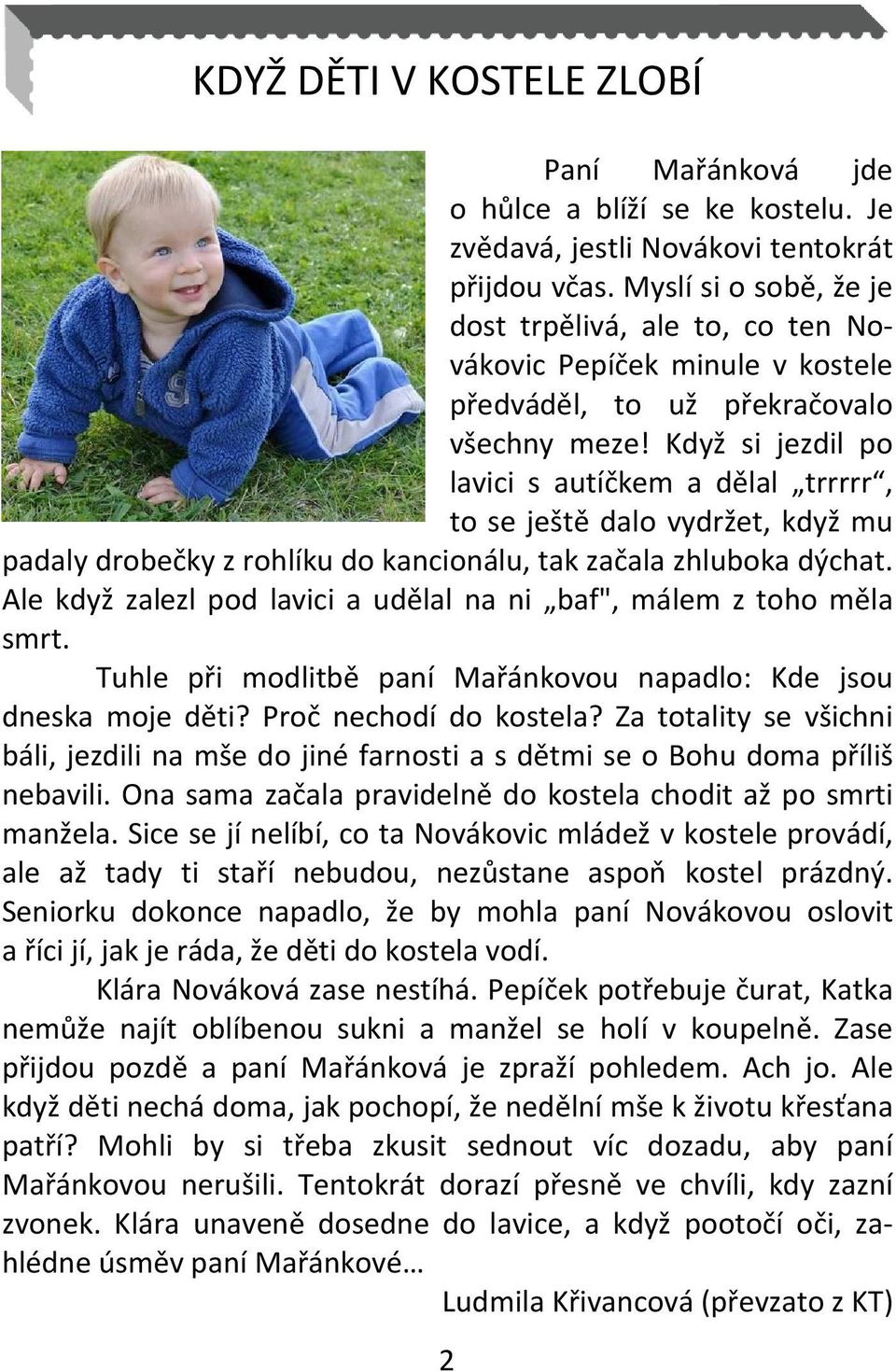 KDYŽ DĚTI V KOSTELE ZLOBÍ

Paní Mařánková jde o hůlce a blíží se ke kostelu. Je zvědavá, jestli Novákovi tentokrát přijdou včas. Myslí si o sobě, že je dost trpělivá, ale to, co ten Novákovic Pepíček minule v kostele předváděl, to už překračovalo všechny meze! Když si jezdil po lavici s autíčkem a dělal „trrrrr“, to se ještě dalo vydržet, když mu padaly drobečky z rohlíku do kancionálu, tak začala zhluboka dýchat. Ale když zalezl pod lavici a udělal na ni „baf", málem z toho měla smrt.

Tuhle při modlitbě paní Mařánkovou napadlo: Kde jsou dneska moje děti? Proč nechodí do kostela? Za totality se všichni báli, jezdili na mše do jiné farnosti a s dětmi se o Bohu doma příliš nebavili. Ona sama začala pravidelně do kostela chodit až po smrti manžela. Sice se jí nelíbí, co ta Novákovic mládež v kostele provádí, ale až tady ti staří nebudou, nezůstane aspoň kostel prázdný. Seniorku dokonce napadlo, že by mohla paní Novákovou oslovit a říci jí, jak je ráda, že děti do kostela vodí.

Klára Nováková zase nestíhá. Pepíček potřebuje čurat, Katka nemůže najít oblíbenou sukni a manžel se holí v koupelně. Zase přijdou pozdě a paní Mařánková je zpraží pohledem. Ach jo. Ale když děti nechá doma, jak pochopí, že nedělní mše k životu křesťana patří? Mohli by si třeba zkusit sednout víc dozadu, aby paní Mařánkovou nerušili. Tentokrát dorazí přesně ve chvíli, kdy zazní zvonek. Klára unaveně dosedne do lavice, a když pootočí oči, zahlédne úsměv paní Mařánkové…

Ludmila Křivancová (převzato z KT)

2